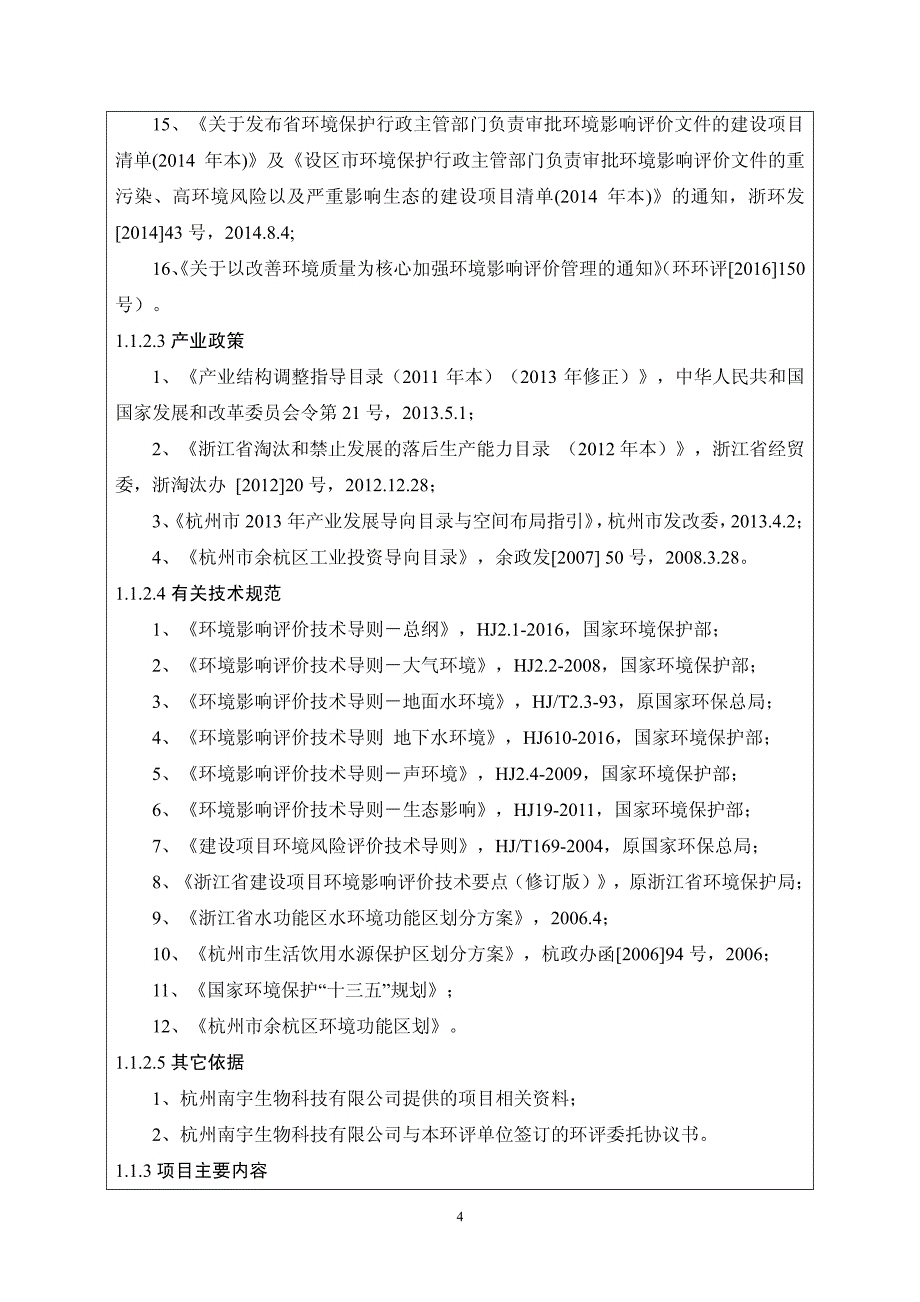 15、《关于发布省环境保护行政主管部门负责审批环境影响评价文件的建设项目清单(2014 年本)》及《设区市环境保护行政主管部门负责审批环境影响评价文件的重污染、高环境风险以及严重影响生态的建设项目清单(2014 年本)》的通知，浙环发[2014]43 号，2014.8.4;

16、《关于以改善环境质量为核心加强环境影响评价管理的通知》(环环评[2016]150号)。

1.1.2.3 产业政策

1、《产业结构调整指导目录（2011 年本）（2013 年修正）》，中华人民共和国国家发展和改革委员会令第 21 号，2013.5.1；

2、《浙江省淘汰和禁止发展的落后生产能力目录 （2012 年本）》，浙江省经贸委，浙淘汰办 [2012]20 号，2012.12.28；

3、《杭州市 2013 年产业发展导向目录与空间布局指引》，杭州市发改委，2013.4.2；

4、《杭州市余杭区工业投资导向目录》，余政发[2007] 50 号，2008.3.28。

1.1.2.4 有关技术规范

1、《环境影响评价技术导则－总纲》，HJ2.1-2016，国家环境保护部；

2、《环境影响评价技术导则－大气环境》，HJ2.2-2008，国家环境保护部；

3、《环境影响评价技术导则－地面水环境》，HJ/T2.3-93，原国家环保总局；

4、《环境影响评价技术导则 地下水环境》，HJ610-2016，国家环境保护部；

5、《环境影响评价技术导则－声环境》，HJ2.4-2009，国家环境保护部；

6、《环境影响评价技术导则－生态影响》，HJ19-2011，国家环境保护部；

7、《建设项目环境风险评价技术导则》，HJ/T169-2004，原国家环保总局；

8、《浙江省建设项目环境影响评价技术要点（修订版）》，原浙江省环境保护局；

9、《浙江省水功能区水环境功能区划分方案》，2006.4；

10、《杭州市生活饮用水源保护区划分方案》，杭政办函[2006]94 号，2006；

11、《国家环境保护“十三五”规划》；

12、《杭州市余杭区环境功能区划》。

1.1.2.5 其它依据

1、杭州南宇生物科技有限公司提供的项目相关资料；

2、杭州南宇生物科技有限公司与本环评单位签订的环评委托协议书。

1.1.3 项目主要内容

4